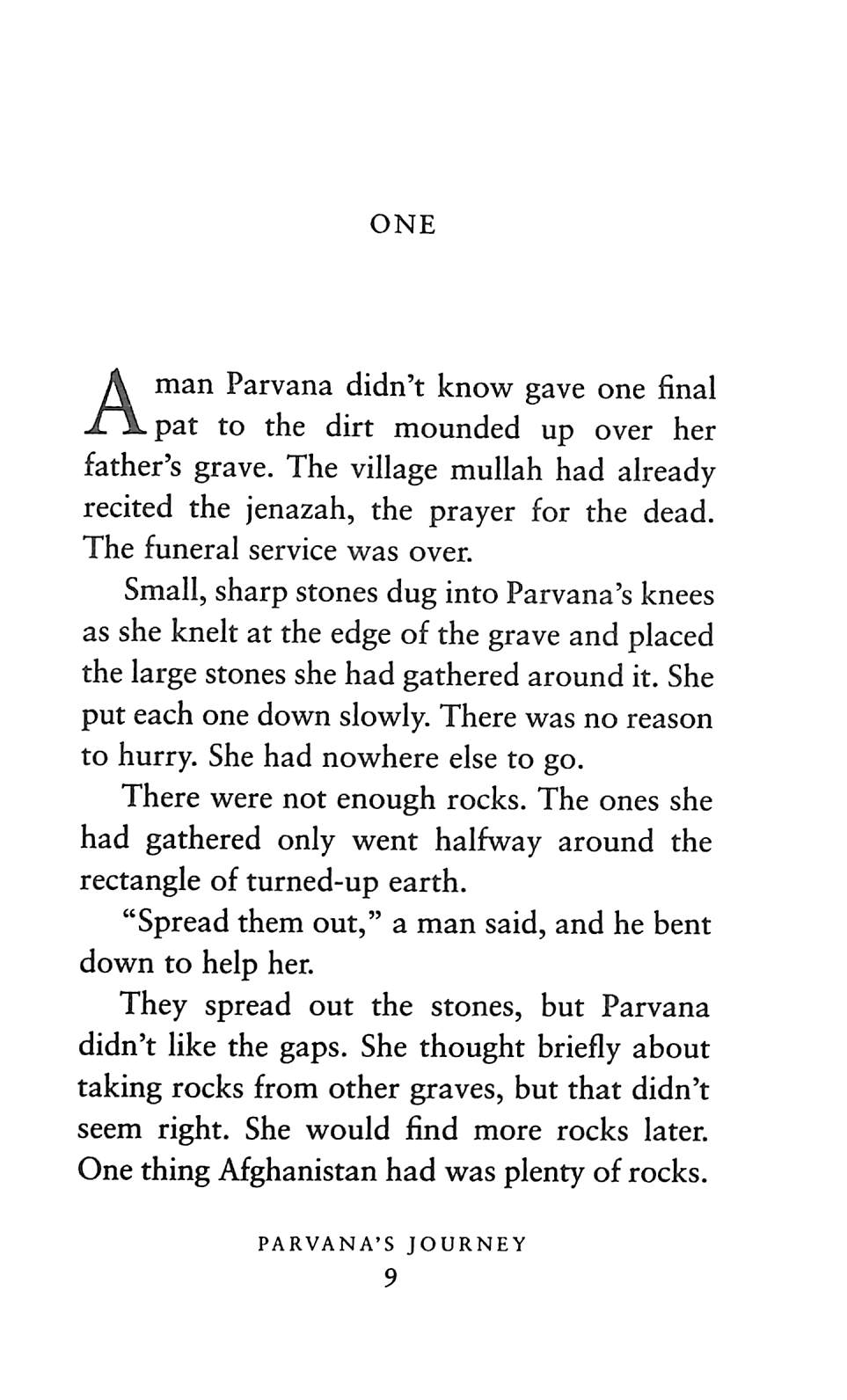 ONE

A man Parvana didn't know gave one final pat to the dirt mounded up over her father's grave. The village mullah had already recited the jenazah, the prayer for the dead. The funeral service was over.

Small, sharp stones dug into Parvana's knees as she knelt at the edge of the grave and placed the large stones she had gathered around it. She put each one down slowly. There was no reason to hurry. She had nowhere else to go.

There were not enough rocks. The ones she had gathered only went halfway around the rectangle of turned-up earth.

"Spread them out," a man said, and he bent down to help her.

They spread out the stones, but Parvana didn't like the gaps. She thought briefly about taking rocks from other graves, but that didn't seem right. She would find more rocks later. One thing Afghanistan had was plenty of rocks.

PARVANA'S JOURNEY
9